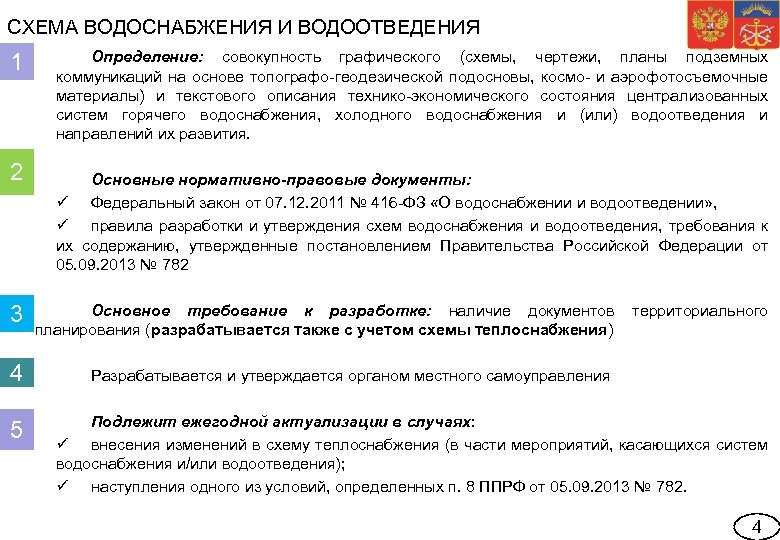 СХЕМА ВОДОСНАБЖЕНИЯ И ВОДООТВЕДЕНИЯ

1

Определение: совокупность графического (схемы, чертежи, планы подземных коммуникаций на основе топографо-геодезической подосновы, космо- и аэрофотосъемочные материалы) и текстового описания технико-экономического состояния централизованных систем горячего водоснабжения, холодного водоснабжения и (или) водоотведения и направлений их развития.

2

Основные нормативно-правовые документы:

✓ Федеральный закон от 07.12.2011 № 416-ФЗ «О водоснабжении и водоотведении»,

✓ правила разработки и утверждения схем водоснабжения и водоотведения, требования к их содержанию, утвержденные постановлением Правительства Российской Федерации от 05.09.2013 № 782

3

Основное требование к разработке: наличие документов территориального планирования (разрабатывается также с учетом схемы теплоснабжения)

4

Разрабатывается и утверждается органом местного самоуправления

5

Подлежит ежегодной актуализации в случаях:

✓ внесения изменений в схему теплоснабжения (в части мероприятий, касающихся систем водоснабжения и/или водоотведения);

✓ наступления одного из условий, определенных п. 8 ППРФ от 05.09.2013 № 782.

4